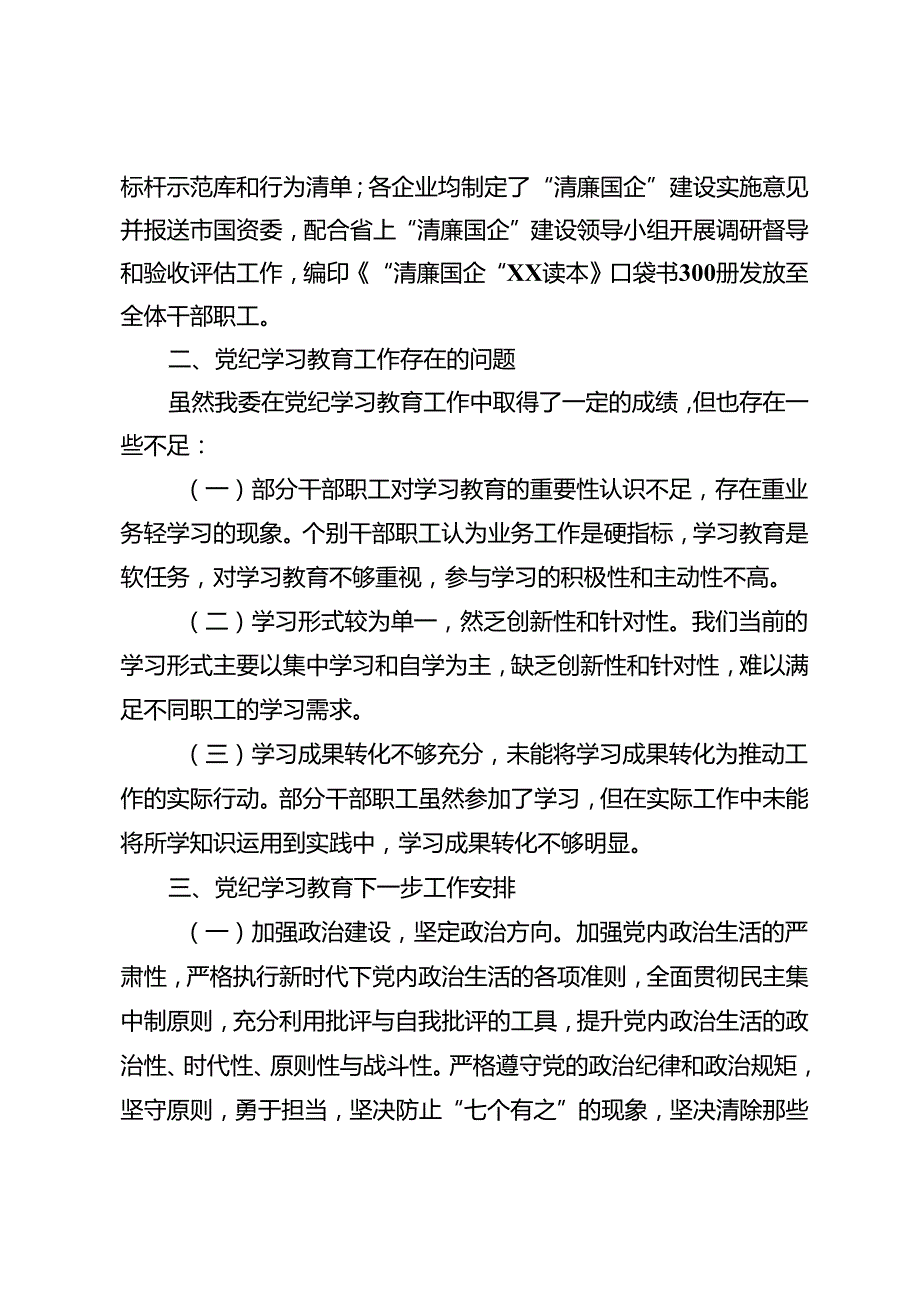 标杆示范库和行为清单；各企业均制定了“清廉国企”建设实施意见并报送市国资委，配合省上“清廉国企”建设领导小组开展调研督导和验收评估工作，编印《“清廉国企“XX读本》口袋书300册发放至全体干部职工。

二、党纪学习教育工作存在的问题

虽然我委在党纪学习教育工作中取得了一定的成绩，但也存在一些不足：

（一）部分干部职工对学习教育的重要性认识不足，存在重业务轻学习的现象。个别干部职工认为业务工作是硬指标，学习教育是软任务，对学习教育不够重视，参与学习的积极性和主动性不高。

（二）学习形式较为单一，然乏创新性和针对性。我们当前的学习形式主要以集中学习和自学为主，缺乏创新性和针对性，难以满足不同职工的学习需求。

（三）学习成果转化不够充分，未能将学习成果转化为推动工作的实际行动。部分干部职工虽然参加了学习，但在实际工作中未能将所学知识运用到实践中，学习成果转化不够明显。

三、党纪学习教育下一步工作安排

（一）加强政治建设，坚定政治方向。加强党内政治生活的严肃性，严格执行新时代下党内政治生活的各项准则，全面贯彻民主集中制原则，充分利用批评与自我批评的工具，提升党内政治生活的政治性、时代性、原则性与战斗性。严格遵守党的政治纪律和政治规矩，坚守原则，勇于担当，坚决防止“七个有之”的现象，坚决清除那些